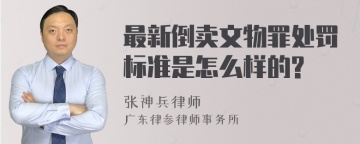 最新倒卖文物罪处罚标准是怎么样的?

张神兵律师
广东律参律师事务所